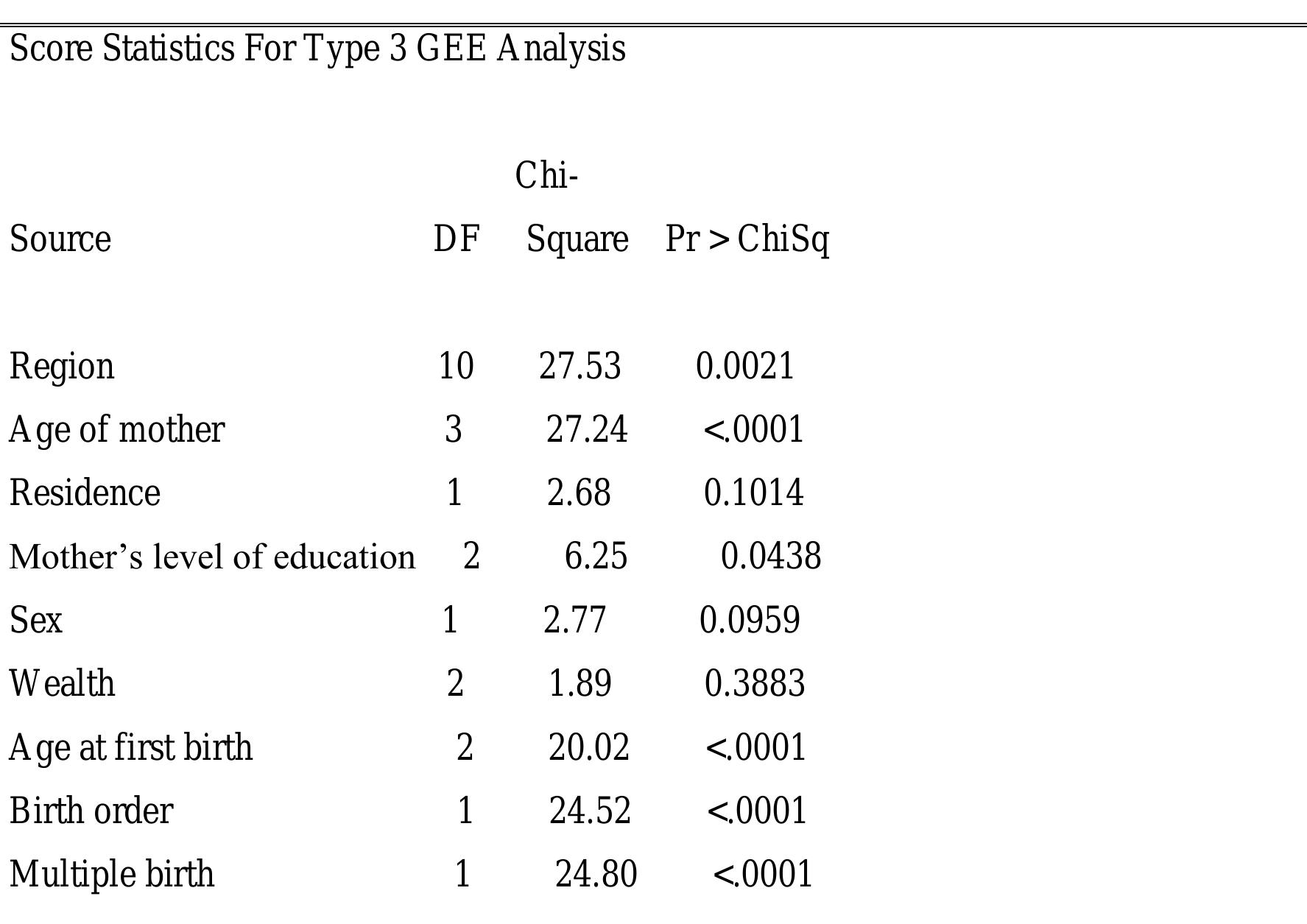 Score Statistics For Type 3 GEE Analysis

| Source | DF | Chi-Square | Pr > ChiSq |
|---|---|---|---|
| Region | 10 | 27.53 | 0.0021 |
| Age of mother | 3 | 27.24 | <.0001 |
| Residence | 1 | 2.68 | 0.1014 |
| Mother’s level of education | 2 | 6.25 | 0.0438 |
| Sex | 1 | 2.77 | 0.0959 |
| Wealth | 2 | 1.89 | 0.3883 |
| Age at first birth | 2 | 20.02 | <.0001 |
| Birth order | 1 | 24.52 | <.0001 |
| Multiple birth | 1 | 24.80 | <.0001 |